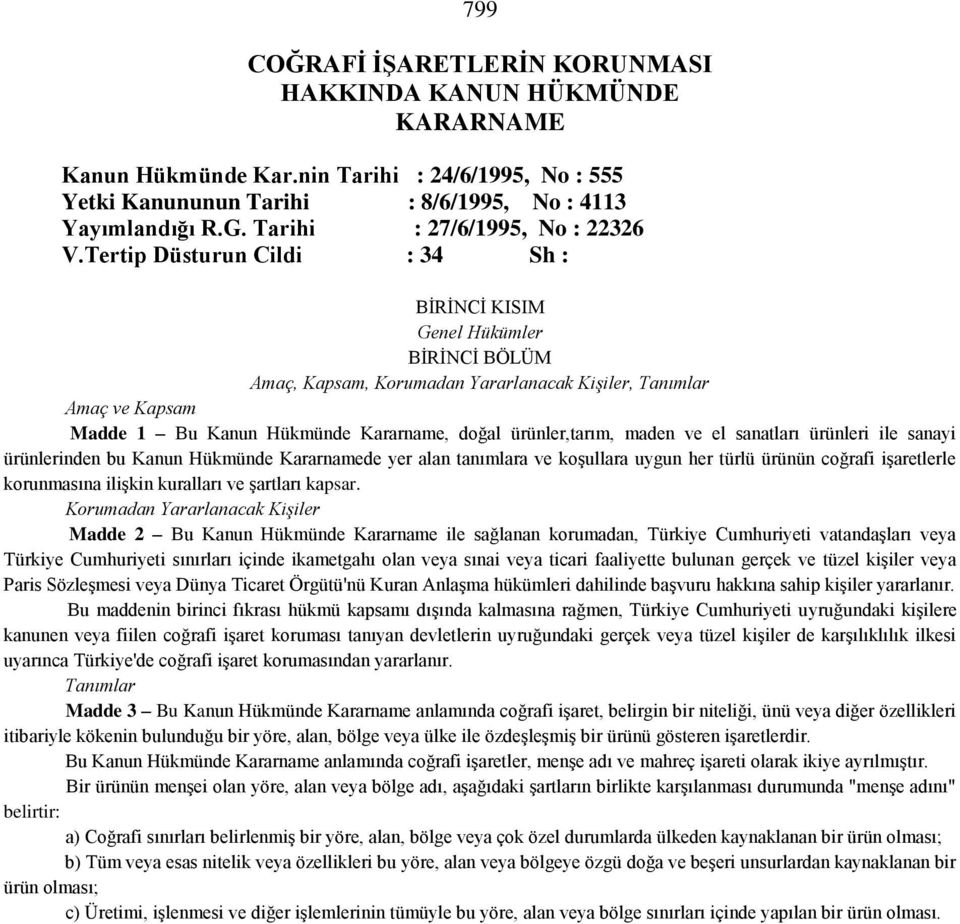 799

COĞRAFİ İŞARETLERİN KORUNMASI HAKKINDA KANUN HÜKMÜNDE KARARNAME

Kanun Hükmünde Kar.nin Tarihi : 24/6/1995, No : 555
Yetki Kanununun Tarihi : 8/6/1995, No : 4113
Yayımlandığı R.G. Tarihi : 27/6/1995, No : 22326
V.Tertip Düsturun Cildi : 34 Sh :

BİRİNCİ KISIM
Genel Hükümler
BİRİNCİ BÖLÜM
Amaç, Kapsam, Korumadan Yararlanacak Kişiler, Tanımlar

Amaç ve Kapsam
Madde 1 – Bu Kanun Hükmünde Kararname, doğal ürünler,tarım, maden ve el sanatları ürünleri ile sanayi ürünlerinden bu Kanun Hükmünde Kararnamede yer alan tanımlara ve koşullara uygun her türlü ürünün coğrafi işaretlerle korunmasına ilişkin kuralları ve şartları kapsar.

Korumadan Yararlanacak Kişiler
Madde 2 – Bu Kanun Hükmünde Kararname ile sağlanan korumadan, Türkiye Cumhuriyeti vatandaşları veya Türkiye Cumhuriyeti sınırları içinde ikametgahı olan veya sınai veya ticari faaliyette bulunan gerçek ve tüzel kişiler veya Paris Sözleşmesi veya Dünya Ticaret Örgütü'nü Kuran Anlaşma hükümleri dahilinde başvuru hakkına sahip kişiler yararlanır.

Bu maddenin birinci fıkrası hükmü kapsamı dışında kalmasına rağmen, Türkiye Cumhuriyeti uyruğundaki kişilere kanunen veya fiilen coğrafi işaret koruması tanıyan devletlerin uyruğundaki gerçek veya tüzel kişiler de karşılıklılık ilkesi uyarınca Türkiye'de coğrafi işaret korumasından yararlanır.

Tanımlar
Madde 3 – Bu Kanun Hükmünde Kararname anlamında coğrafi işaret, belirgin bir niteliği, ünü veya diğer özellikleri itibariyle kökenin bulunduğu bir yöre, alan, bölge veya ülke ile özdeşleşmiş bir ürünü gösteren işaretlerdir.

Bu Kanun Hükmünde Kararname anlamında coğrafi işaretler, menşe adı ve mahreç işareti olarak ikiye ayrılmıştır.

Bir ürünün menşei olan yöre, alan veya bölge adı, aşağıdaki şartların birlikte karşılanması durumunda "menşe adını" belirtir:

a) Coğrafi sınırları belirlenmiş bir yöre, alan, bölge veya çok özel durumlarda ülkeden kaynaklanan bir ürün olması;

b) Tüm veya esas nitelik veya özellikleri bu yöre, alan veya bölgeye özgü doğa ve beşeri unsurlardan kaynaklanan bir ürün olması;

c) Üretimi, işlenmesi ve diğer işlemlerinin tümüyle bu yöre, alan veya bölge sınırları içinde yapılan bir ürün olması.